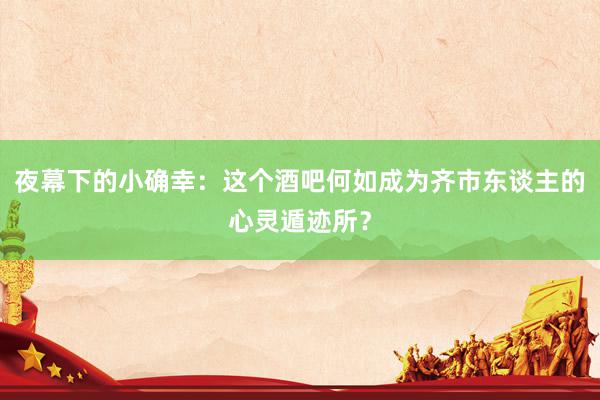 夜幕下的小确幸：这个酒吧何如成为齐市东谈主的心灵遁迹所？